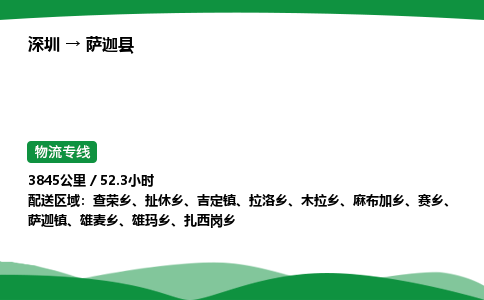 深圳 → 萨迦县

物流专线

3845公里 / 52.3小时

配送区域：查荣乡、扯休乡、吉定镇、拉洛乡、木拉乡、麻布加乡、赛乡、萨迦镇、雄麦乡、雄玛乡、扎西岗乡